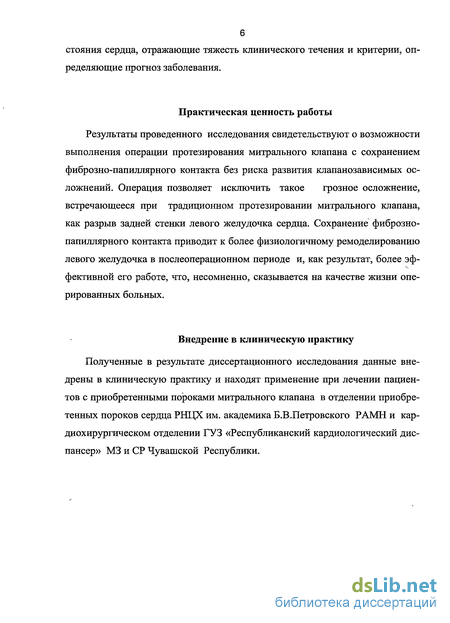 6

стояния сердца, отражающие тяжесть клинического течения и критерии, определяющие прогноз заболевания.

Практическая ценность работы

Результаты проведенного исследования свидетельствуют о возможности выполнения операции протезирования митрального клапана с сохранением фиброзно-папиллярного контакта без риска развития клапанозависимых осложнений. Операция позволяет исключить такое грозное осложнение, встречающееся при традиционном протезировании митрального клапана, как разрыв задней стенки левого желудочка сердца. Сохранение фиброзно-папиллярного контакта приводит к более физиологичному ремоделированию левого желудочка в послеоперационном периоде и, как результат, более эффективной его работе, что, несомненно, сказывается на качестве жизни оперированных больных.

Внедрение в клиническую практику

Полученные в результате диссертационного исследования данные внедрены в клиническую практику и находят применение при лечении пациентов с приобретенными пороками митрального клапана в отделении приобретенных пороков сердца РНЦХ им. академика Б.В.Петровского РАМН и кардиохирургическом отделении ГУЗ «Республиканский кардиологический диспансер» МЗ и СР Чувашской Республики.

dsLib.net
библиотека диссертаций